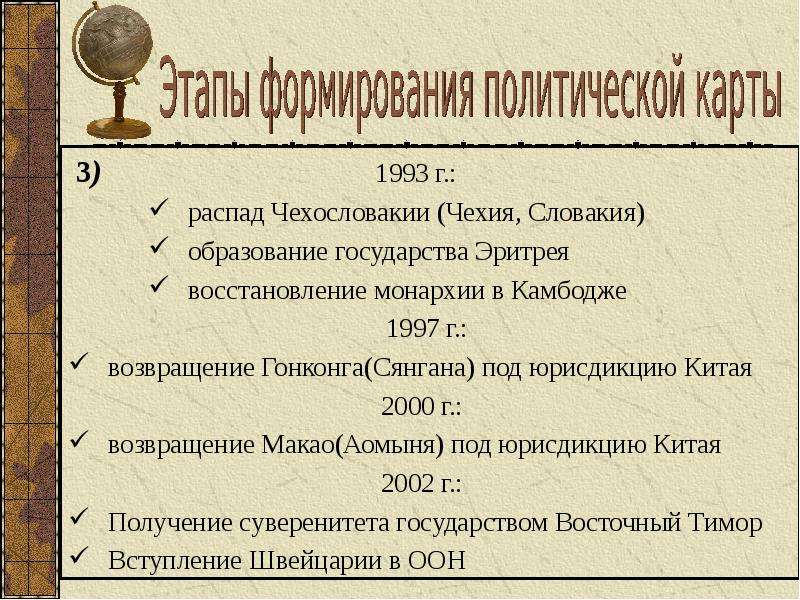 Этапы формирования политической карты

3) 1993 г.:

✓ распад Чехословакии (Чехия, Словакия)
✓ образование государства Эритрея
✓ восстановление монархии в Камбодже

1997 г.:

✓ возвращение Гонконга(Сянгана) под юрисдикцию Китая

2000 г.:

✓ возвращение Макао(Аомыня) под юрисдикцию Китая

2002 г.:

✓ Получение суверенитета государством Восточный Тимор
✓ Вступление Швейцарии в ООН